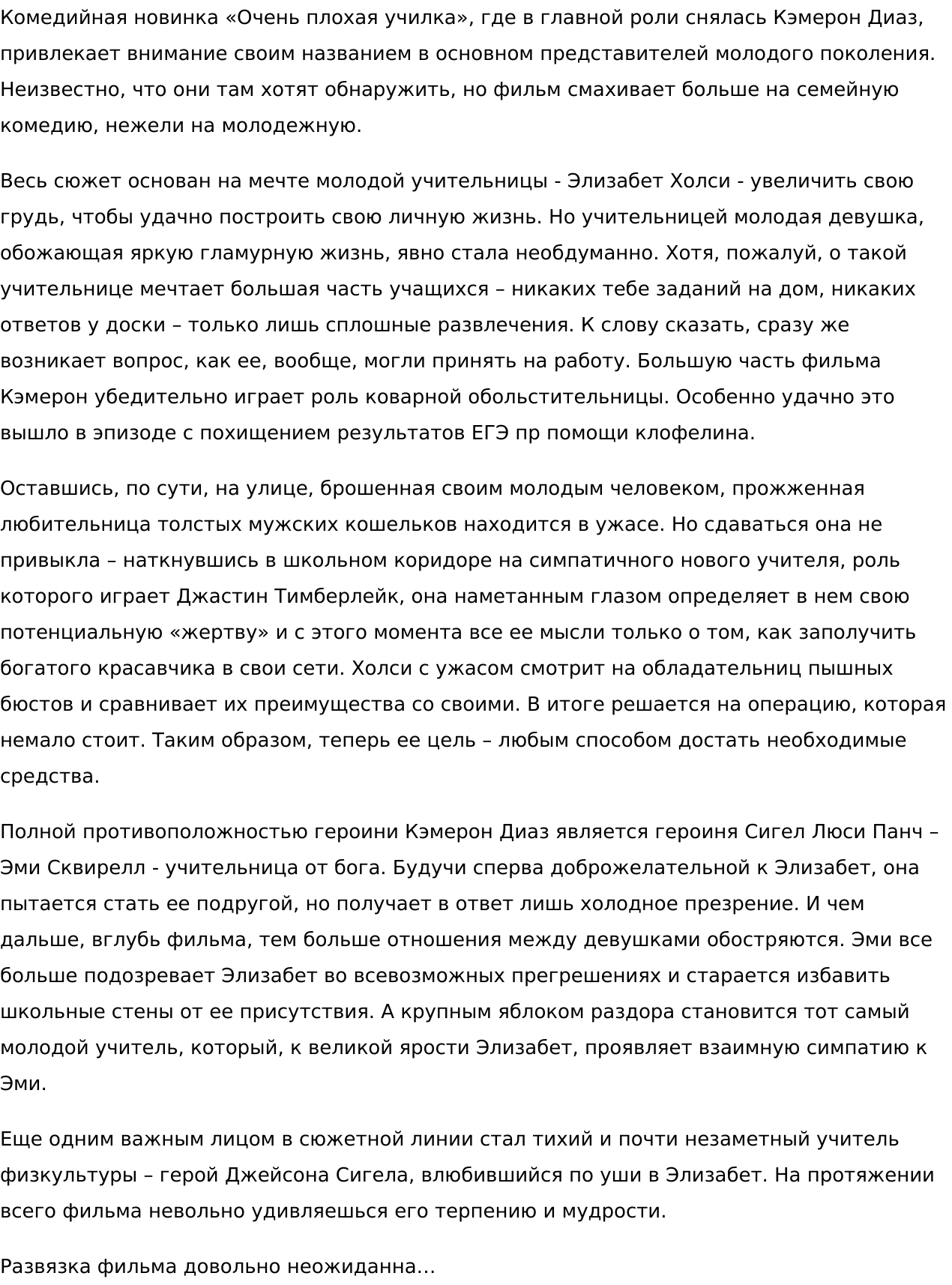 Комедийная новинка «Очень плохая училка», где в главной роли снялась Кэмерон Диаз, привлекает внимание своим названием в основном представителей молодого поколения. Неизвестно, что они там хотят обнаружить, но фильм смахивает больше на семейную комедию, нежели на молодежную.

Весь сюжет основан на мечте молодой учительницы - Элизабет Холси - увеличить свою грудь, чтобы удачно построить свою личную жизнь. Но учительницей молодая девушка, обожающая яркую гламурную жизнь, явно стала необдуманно. Хотя, пожалуй, о такой учительнице мечтает большая часть учащихся – никаких тебе заданий на дом, никаких ответов у доски – только лишь сплошные развлечения. К слову сказать, сразу же возникает вопрос, как ее, вообще, могли принять на работу. Большую часть фильма Кэмерон убедительно играет роль коварной обольстительницы. Особенно удачно это вышло в эпизоде с похищением результатов ЕГЭ пр помощи клофелина.

Оставшись, по сути, на улице, брошенная своим молодым человеком, прожженная любительница толстых мужских кошельков находится в ужасе. Но сдаваться она не привыкла – наткнувшись в школьном коридоре на симпатичного нового учителя, роль которого играет Джастин Тимберлейк, она наметанным глазом определяет в нем свою потенциальную «жертву» и с этого момента все ее мысли только о том, как заполучить богатого красавчика в свои сети. Холси с ужасом смотрит на обладательниц пышных бюстов и сравнивает их преимущества со своими. В итоге решается на операцию, которая немало стоит. Таким образом, теперь ее цель – любым способом достать необходимые средства.

Полной противоположностью героини Кэмерон Диаз является героиня Сигел Люси Панч – Эми Сквирелл - учительница от бога. Будучи сперва доброжелательной к Элизабет, она пытается стать ее подругой, но получает в ответ лишь холодное презрение. И чем дальше, вглубь фильма, тем больше отношения между девушками обостряются. Эми все больше подозревает Элизабет во всевозможных прегрешениях и старается избавить школьные стены от ее присутствия. А крупным яблоком раздора становится тот самый молодой учитель, который, к великой ярости Элизабет, проявляет взаимную симпатию к Эми.

Еще одним важным лицом в сюжетной линии стал тихий и почти незаметный учитель физкультуры – герой Джейсона Сигела, влюбившийся по уши в Элизабет. На протяжении всего фильма невольно удивляешься его терпению и мудрости.

Развязка фильма довольно неожиданна…